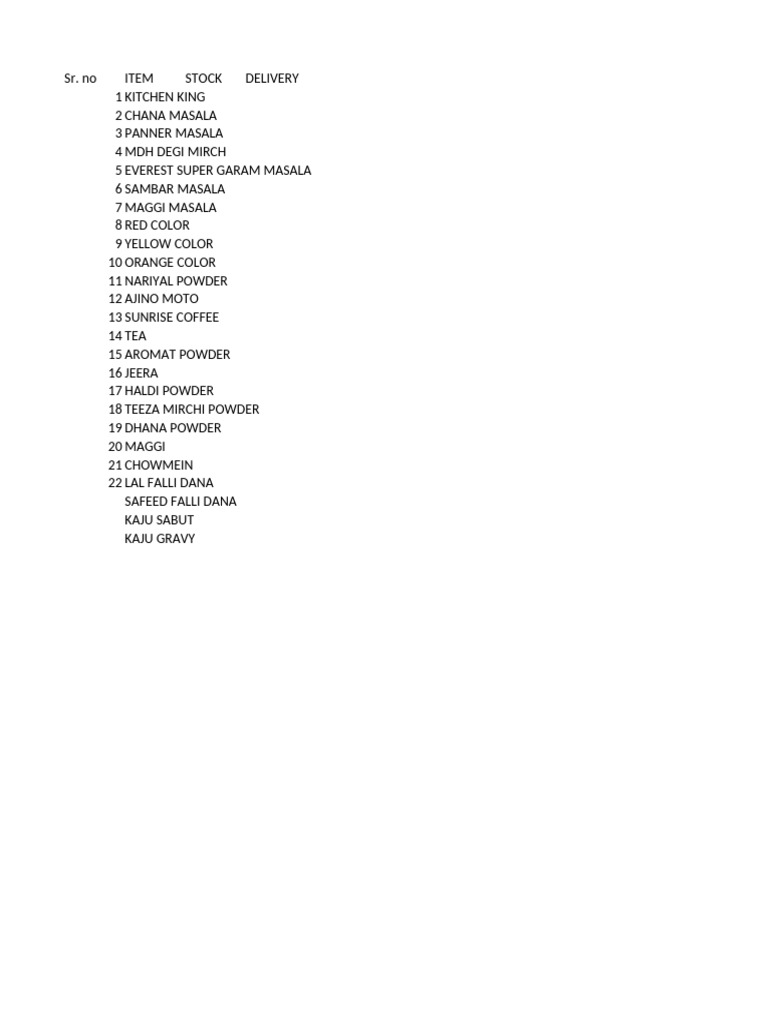 | Sr. no | ITEM | STOCK | DELIVERY |
|---|---|---|---|
| 1 | KITCHEN KING | | |
| 2 | CHANA MASALA | | |
| 3 | PANNER MASALA | | |
| 4 | MDH DEGI MIRCH | | |
| 5 | EVEREST SUPER GARAM MASALA | | |
| 6 | SAMBAR MASALA | | |
| 7 | MAGGI MASALA | | |
| 8 | RED COLOR | | |
| 9 | YELLOW COLOR | | |
| 10 | ORANGE COLOR | | |
| 11 | NARIYAL POWDER | | |
| 12 | AJINO MOTO | | |
| 13 | SUNRISE COFFEE | | |
| 14 | TEA | | |
| 15 | AROMAT POWDER | | |
| 16 | JEERA | | |
| 17 | HALDI POWDER | | |
| 18 | TEEZA MIRCHI POWDER | | |
| 19 | DHANA POWDER | | |
| 20 | MAGGI | | |
| 21 | CHOWMEIN | | |
| 22 | LAL FALLI DANA | | |
| | SAFEED FALLI DANA | | |
| | KAJU SABUT | | |
| | KAJU GRAVY | | |